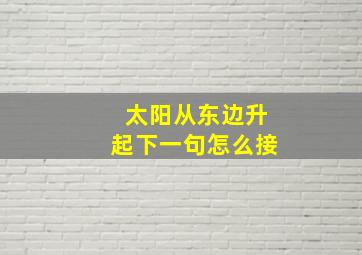 太阳从东边升起下一句怎么接